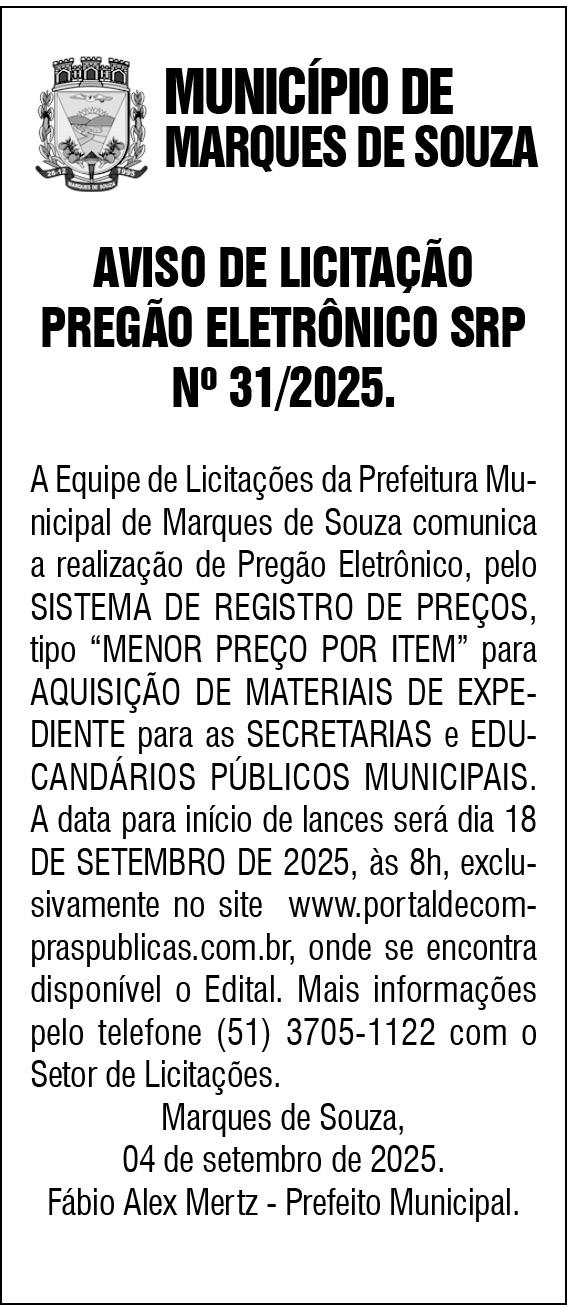 MUNICÍPIO DE
MARQUES DE SOUZA

AVISO DE LICITAÇÃO
PREGÃO ELETRÔNICO SRP
Nº 31/2025.

A Equipe de Licitações da Prefeitura Municipal de Marques de Souza comunica a realização de Pregão Eletrônico, pelo SISTEMA DE REGISTRO DE PREÇOS, tipo "MENOR PREÇO POR ITEM" para AQUISIÇÃO DE MATERIAIS DE EXPEDIENTE para as SECRETARIAS e EDUCANDÁRIOS PÚBLICOS MUNICIPAIS. A data para início de lances será dia 18 DE SETEMBRO DE 2025, às 8h, exclusivamente no site www.portaldecompraspublicas.com.br, onde se encontra disponível o Edital. Mais informações pelo telefone (51) 3705-1122 com o Setor de Licitações.

Marques de Souza,
04 de setembro de 2025.
Fábio Alex Mertz - Prefeito Municipal.